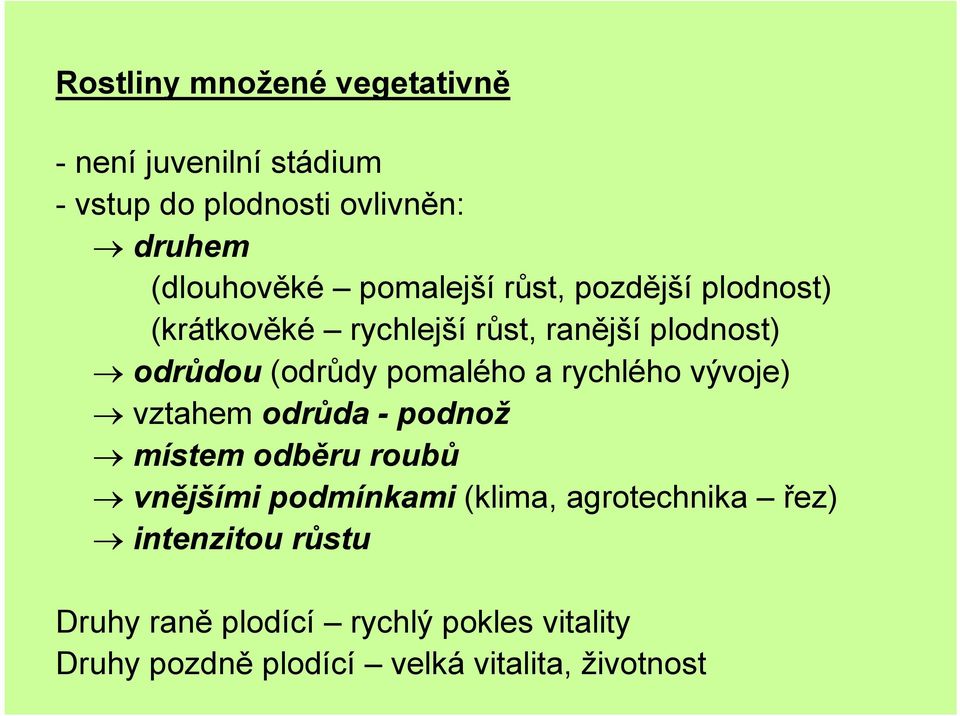 Rostliny množené vegetativně

- není juvenilní stádium
- vstup do plodnosti ovlivněn:
→ druhem
(dlouhověké – pomalejší růst, pozdější plodnost)
(krátkověké – rychlejší růst, ranější plodnost)
→ odrůdou (odrůdy pomalého a rychlého vývoje)
→ vztahem odrůda - podnož
→ místem odběru roubů
→ vnějšími podmínkami (klima, agrotechnika – řez)
→ intenzitou růstu

Druhy raně plodící – rychlý pokles vitality
Druhy pozdně plodící – velká vitalita, životnost